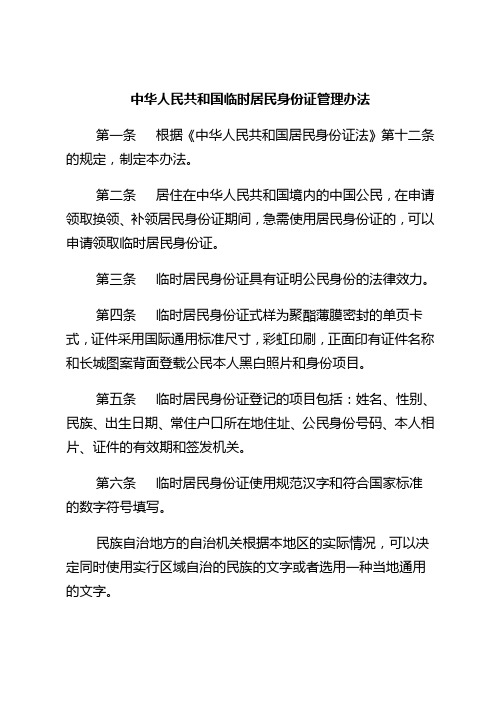 中华人民共和国临时居民身份证管理办法

第一条　根据《中华人民共和国居民身份证法》第十二条的规定，制定本办法。

第二条　居住在中华人民共和国境内的中国公民，在申请领取换领、补领居民身份证期间，急需使用居民身份证的，可以申请领取临时居民身份证。

第三条　临时居民身份证具有证明公民身份的法律效力。

第四条　临时居民身份证式样为聚酯薄膜密封的单页卡式，证件采用国际通用标准尺寸，彩虹印刷，正面印有证件名称和长城图案背面登载公民本人黑白照片和身份项目。

第五条　临时居民身份证登记的项目包括：姓名、性别、民族、出生日期、常住户口所在地住址、公民身份号码、本人相片、证件的有效期和签发机关。

第六条　临时居民身份证使用规范汉字和符合国家标准的数字符号填写。

民族自治地方的自治机关根据本地区的实际情况，可以决定同时使用实行区域自治的民族的文字或者选用一种当地通用的文字。